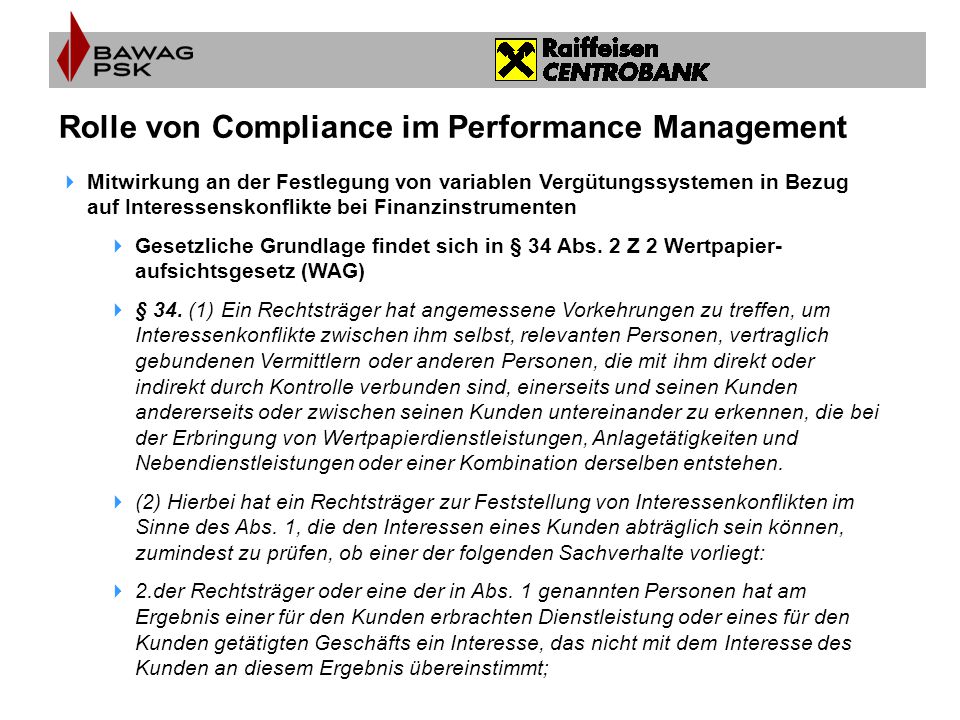 BAWAG PSK

Raiffeisen CENTROBANK

Rolle von Compliance im Performance Management

Mitwirkung an der Festlegung von variablen Vergütungssystemen in Bezug auf Interessenskonflikte bei Finanzinstrumenten

Gesetzliche Grundlage findet sich in § 34 Abs. 2 Z 2 Wertpapieraufsichtsgesetz (WAG)

§ 34. (1) Ein Rechtsträger hat angemessene Vorkehrungen zu treffen, um Interessenkonflikte zwischen ihm selbst, relevanten Personen, vertraglich gebundenen Vermittlern oder anderen Personen, die mit ihm direkt oder indirekt durch Kontrolle verbunden sind, einerseits und seinen Kunden andererseits oder zwischen seinen Kunden untereinander zu erkennen, die bei der Erbringung von Wertpapierdienstleistungen, Anlagetätigkeiten und Nebendienstleistungen oder einer Kombination derselben entstehen.

(2) Hierbei hat ein Rechtsträger zur Feststellung von Interessenkonflikten im Sinne des Abs. 1, die den Interessen eines Kunden abträglich sein können, zumindest zu prüfen, ob einer der folgenden Sachverhalte vorliegt:

2.der Rechtsträger oder eine der in Abs. 1 genannten Personen hat am Ergebnis einer für den Kunden erbrachten Dienstleistung oder eines für den Kunden getätigten Geschäfts ein Interesse, das nicht mit dem Interesse des Kunden an diesem Ergebnis übereinstimmt;